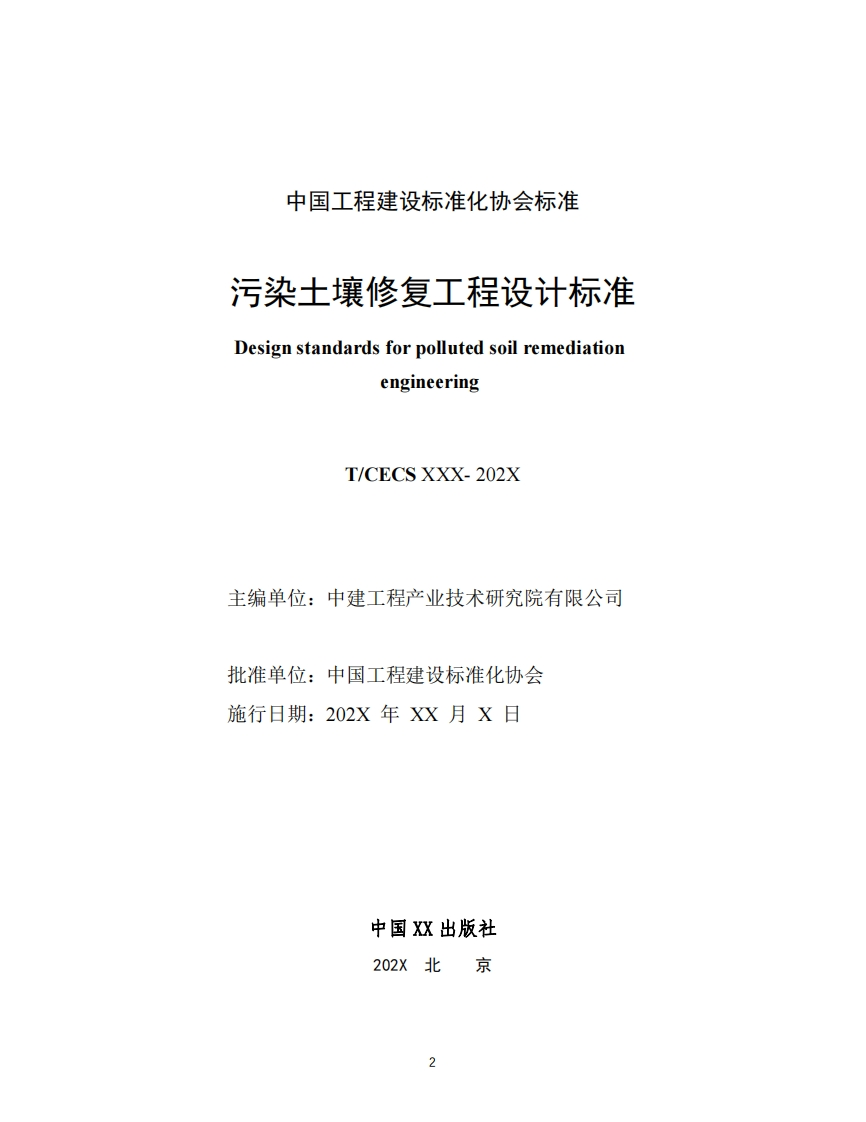 中国工程建设标准化协会标准

污染土壤修复工程设计标准

Design standards for polluted soil remediation engineering

T/CECS XXX- 202X

主编单位：中建工程产业技术研究院有限公司

批准单位：中国工程建设标准化协会

施行日期：202X 年 XX 月 X 日

中国 XX 出版社

202X 北 京

2